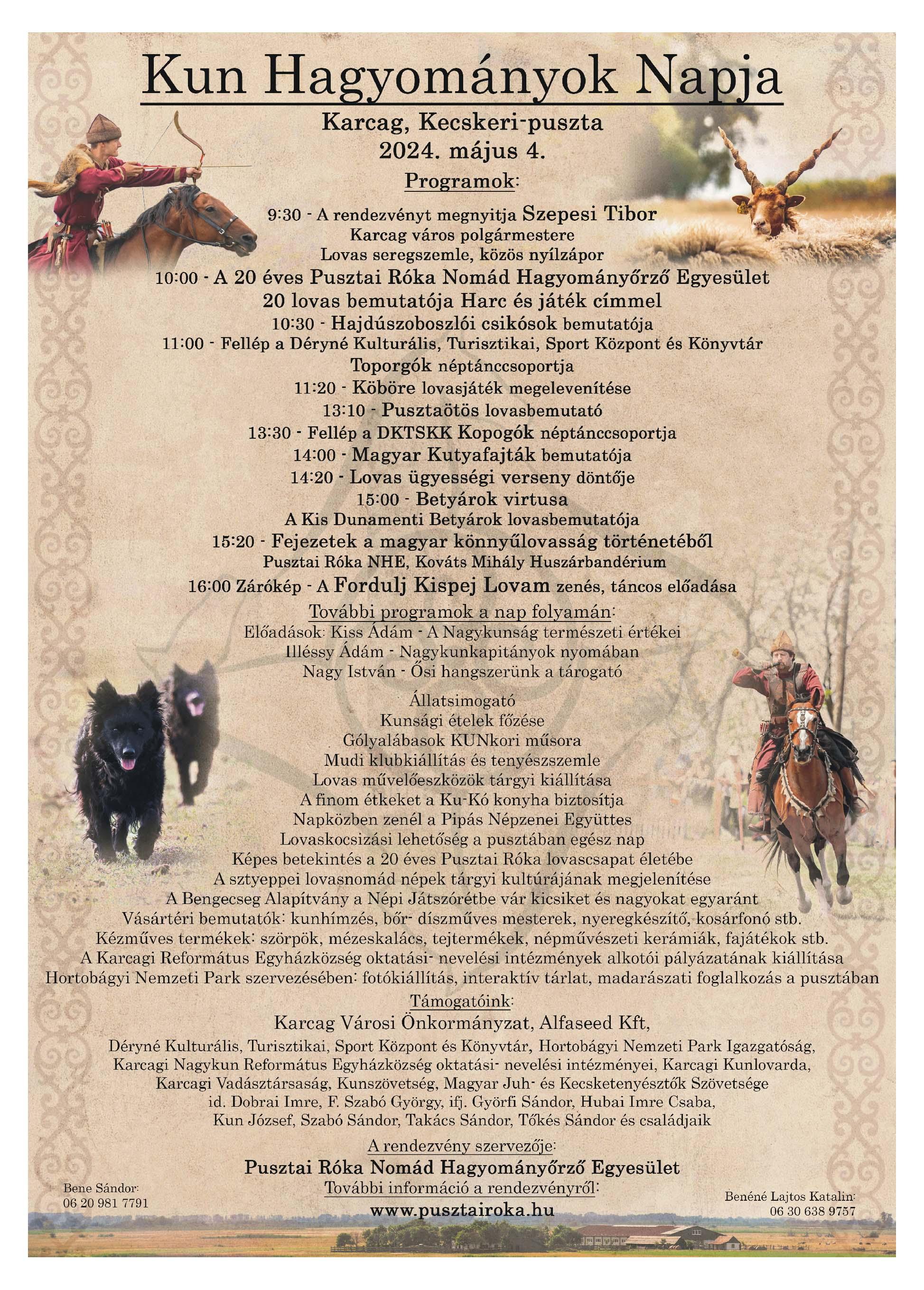 Kun Hagyományok Napja

Karcag, Kecskeri-puszta
2024. május 4.

Programok:

9:30 - A rendezvényt megnyitja Szepesi Tibor
Karcag város polgármestere
Lovas seregszemle, közös nyílzápor
10:00 - A 20 éves Pusztai Róka Nomád Hagyományőrző Egyesület
20 lovas bemutatója Harc és játék címmel
10:30 - Hajdúszoboszlói csikósok bemutatója
11:00 - Fellép a Déryné Kulturális, Turisztikai, Sport Központ és Könyvtár
Toporgók néptánccsoportja
11:20 - Köböre lovasjáték megelevenítése
13:10 - Pusztaötös lovasbemutató
13:30 - Fellép a DKTSKK Kopogók néptánccsoportja
14:00 - Magyar Kutyafajták bemutatója
14:20 - Lovas ügyességi verseny döntője
15:00 - Betyárok virtusa
A Kis Dunamenti Betyárok lovasbemutatója
15:20 - Fejezetek a magyar könnyűlovasság történetéből
Pusztai Róka NHE, Kováts Mihály Huszárbandérium
16:00 Zárókép - A Fordulj Kispej Lovam zenés, táncos előadása

További programok a nap folyamán:
Előadások: Kiss Ádám - A Nagykunság természeti értékei
Illéssy Ádám - Nagykunkapitányok nyomában
Nagy István - Ősi hangszerünk a tárogató

Állatsimogató
Kunsági ételek főzése
Gólyalábasok KUNkori műsora
Mudi klubkiállítás és tenyészszemle
Lovas művelőeszközök tárgyi kiállítása
A finom étkeket a Ku-Kó konyha biztosítja
Napközben zenél a Pipás Népzenei Együttes
Lovaskocsizási lehetőség a pusztában egész nap
Képes betekintés a 20 éves Pusztai Róka lovascsapat életébe
A sztyeppei lovasnomád népek tárgyi kultúrájának megjelenítése
A Bengecseg Alapítvány a Népi Játszórétbe vár kicsiket és nagyokat egyaránt
Vásártéri bemutatók: kunhímzés, bőr- díszműves mesterek, nyeregkészítő, kosárfonó stb.
Kézműves termékek: szörpök, mézeskalács, tejtermékek, népművészeti kerámiák, fajátékok stb.
A Karcagi Református Egyházközség oktatási- nevelési intézmények alkotói pályázatának kiállítása
Hortobágyi Nemzeti Park szervezésében: fotókiállítás, interaktív tárlat, madarászati foglalkozás a pusztában

Támogatóink:
Karcag Városi Önkormányzat, Alfaseed Kft,
Déryné Kulturális, Turisztikai, Sport Központ és Könyvtár, Hortobágyi Nemzeti Park Igazgatóság,
Karcagi Nagykun Református Egyházközség oktatási- nevelési intézményei, Karcagi Kunlovarda,
Karcagi Vadásztársaság, Kunszövetség, Magyar Juh- és Kecsketenyésztők Szövetsége
id. Dobrai Imre, F. Szabó György, ifj. Györfi Sándor, Hubai Imre Csaba,
Kun József, Szabó Sándor, Takács Sándor, Tőkés Sándor és családjaik

A rendezvény szervezője:
Pusztai Róka Nomád Hagyományőrző Egyesület
További információ a rendezvényről:
www.pusztairoka.hu

Bene Sándor:
06 20 981 7791

Benéné Lajtos Katalin:
06 30 638 9757